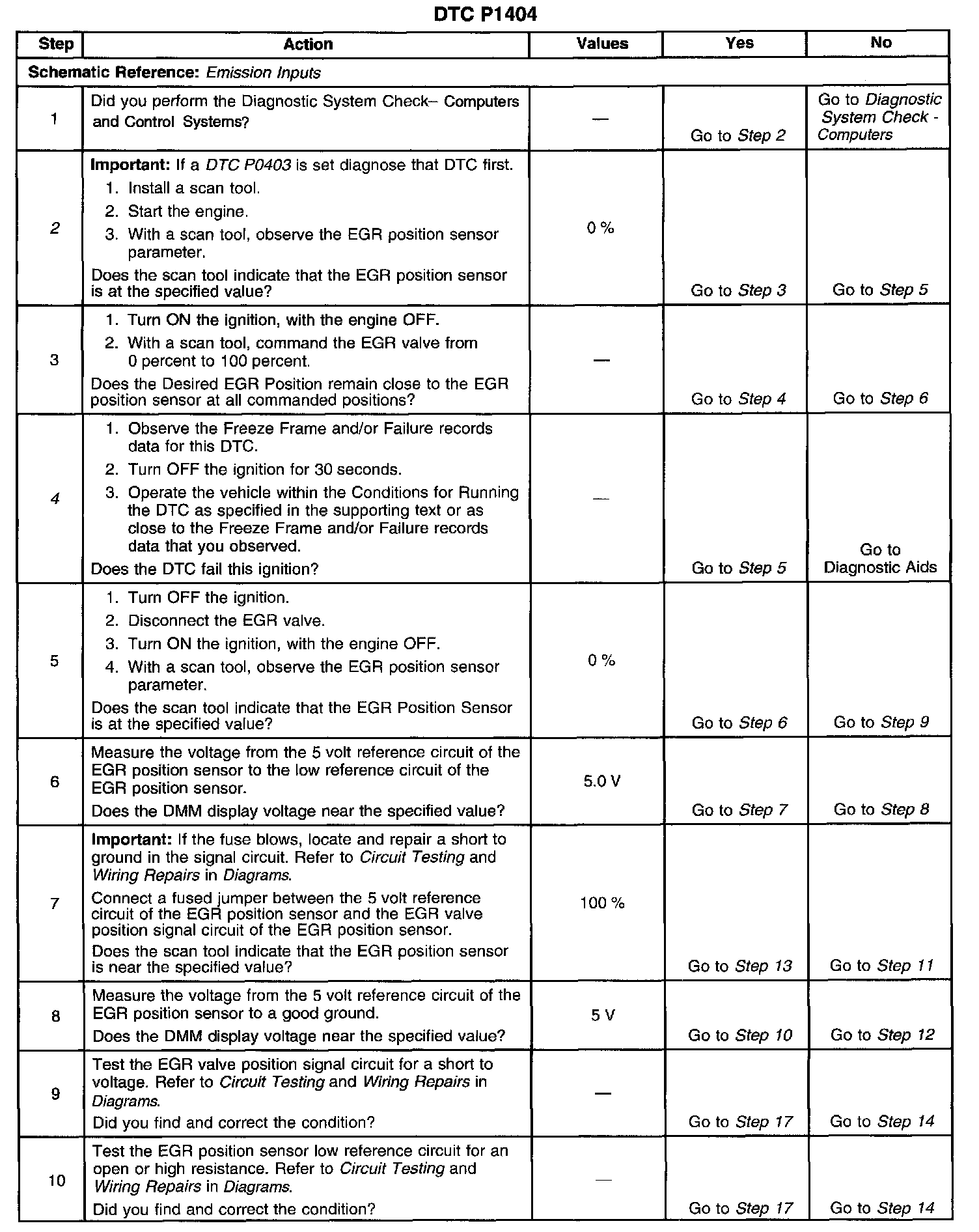 DTC P1404

| Step | Action | Values | Yes | No |
|---|---|---|---|---|
| Schematic Reference: Emission Inputs | | | | |
| 1 | Did you perform the Diagnostic System Check– Computers and Control Systems? | — | Go to Step 2 | Go to Diagnostic System Check - Computers |
| 2 | Important: If a DTC P0403 is set diagnose that DTC first. 1. Install a scan tool. 2. Start the engine. 3. With a scan tool, observe the EGR position sensor parameter. Does the scan tool indicate that the EGR position sensor is at the specified value? | 0 % | Go to Step 3 | Go to Step 5 |
| 3 | 1. Turn ON the ignition, with the engine OFF. 2. With a scan tool, command the EGR valve from 0 percent to 100 percent. Does the Desired EGR Position remain close to the EGR position sensor at all commanded positions? | — | Go to Step 4 | Go to Step 6 |
| 4 | 1. Observe the Freeze Frame and/or Failure records data for this DTC. 2. Turn OFF the ignition for 30 seconds. 3. Operate the vehicle within the Conditions for Running the DTC as specified in the supporting text or as close to the Freeze Frame and/or Failure records data that you observed. Does the DTC fail this ignition? | — | Go to Step 5 | Go to Diagnostic Aids |
| 5 | 1. Turn OFF the ignition. 2. Disconnect the EGR valve. 3. Turn ON the ignition, with the engine OFF. 4. With a scan tool, observe the EGR position sensor parameter. Does the scan tool indicate that the EGR Position Sensor is at the specified value? | 0 % | Go to Step 6 | Go to Step 9 |
| 6 | Measure the voltage from the 5 volt reference circuit of the EGR position sensor to the low reference circuit of the EGR position sensor. Does the DMM display voltage near the specified value? | 5.0 V | Go to Step 7 | Go to Step 8 |
| 7 | Important: If the fuse blows, locate and repair a short to ground in the signal circuit. Refer to Circuit Testing and Wiring Repairs in Diagrams. Connect a fused jumper between the 5 volt reference circuit of the EGR position sensor and the EGR valve position signal circuit of the EGR position sensor. Does the scan tool indicate that the EGR position sensor is near the specified value? | 100 % | Go to Step 13 | Go to Step 11 |
| 8 | Measure the voltage from the 5 volt reference circuit of the EGR position sensor to a good ground. Does the DMM display voltage near the specified value? | 5 V | Go to Step 10 | Go to Step 12 |
| 9 | Test the EGR valve position signal circuit for a short to voltage. Refer to Circuit Testing and Wiring Repairs in Diagrams. Did you find and correct the condition? | — | Go to Step 17 | Go to Step 14 |
| 10 | Test the EGR position sensor low reference circuit for an open or high resistance. Refer to Circuit Testing and Wiring Repairs in Diagrams. Did you find and correct the condition? | — | Go to Step 17 | Go to Step 14 |